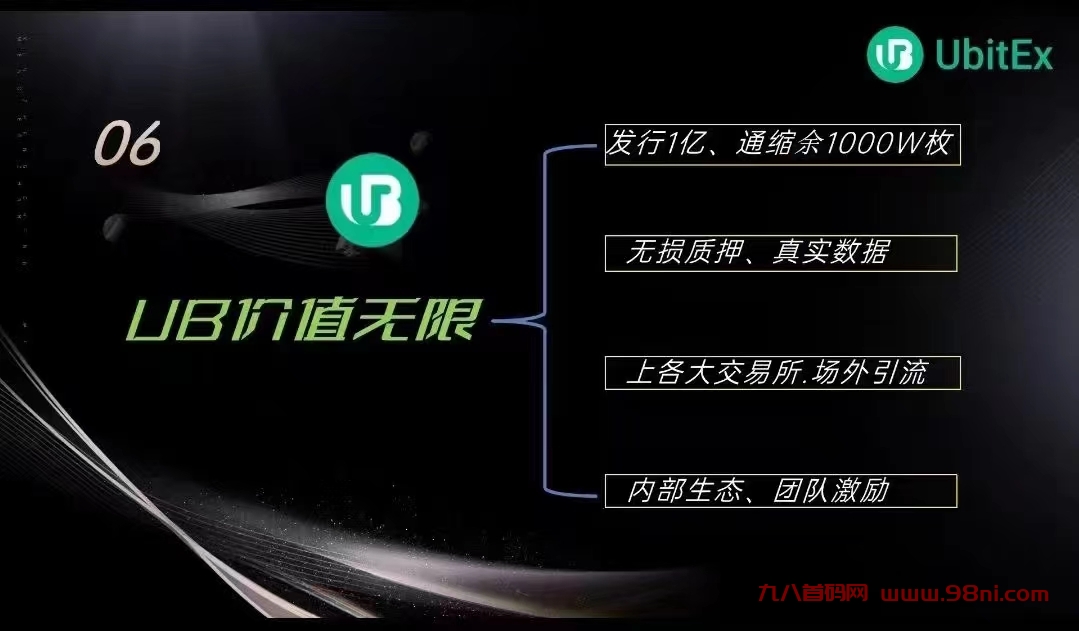 UbitEx

06

UB价值无限

发行1亿、通缩余1000W枚

无损质押、真实数据

上各大交易所.场外引流

内部生态、团队激励

九八首码网 www.98ni.com